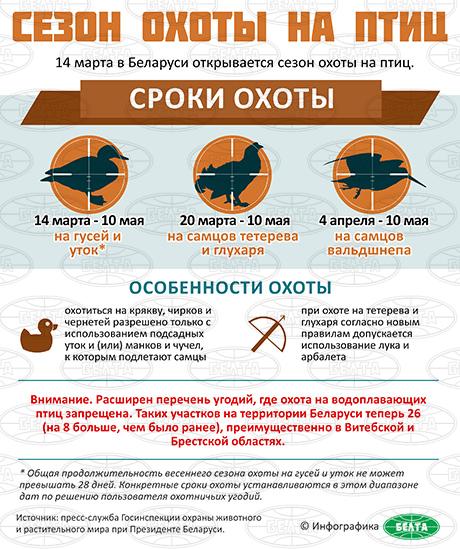 СЕЗОН ОХОТЫ НА ПТИЦ

14 марта в Беларуси открывается сезон охоты на птиц.

СРОКИ ОХОТЫ

14 марта - 10 мая
на гусей и уток*

20 марта - 10 мая
на самцов тетерева и глухаря

4 апреля - 10 мая
на самцов вальдшнепа

ОСОБЕННОСТИ ОХОТЫ

охотиться на крякву, чирков и чернетей разрешено только с использованием подсадных уток и (или) манков и чучел, к которым подлетают самцы

при охоте на тетерева и глухаря согласно новым правилам допускается использование лука и арбалета

Внимание. Расширен перечень угодий, где охота на водоплавающих птиц запрещена. Таких участков на территории Беларуси теперь 26 (на 8 больше, чем было ранее), преимущественно в Витебской и Брестской областях.

* Общая продолжительность весеннего сезона охоты на гусей и уток не может превышать 28 дней. Конкретные сроки охоты устанавливаются в этом диапазоне дат по решению пользователя охотничьих угодий.

Источник: пресс-служба Госинспекции охраны животного и растительного мира при Президенте Беларуси.

© Инфографика БЕЛТА